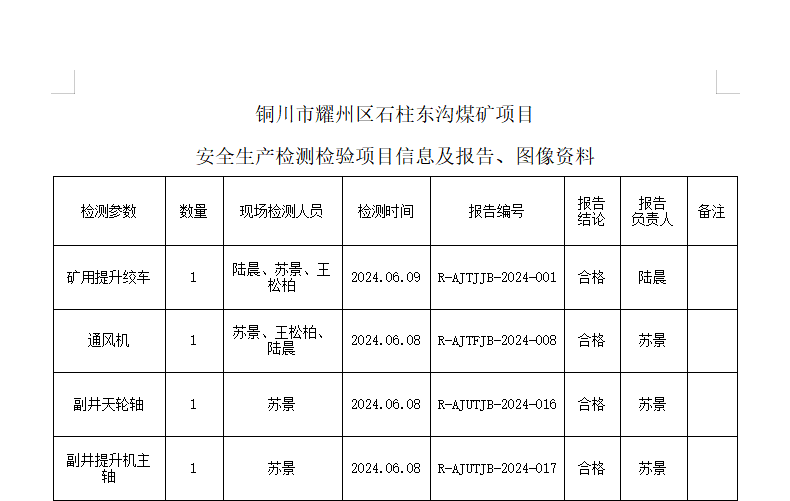 铜川市耀州区石柱东沟煤矿项目

安全生产检测检验项目信息及报告、图像资料

| 检测参数 | 数量 | 现场检测人员 | 检测时间 | 报告编号 | 报告结论 | 报告负责人 | 备注 |
|---|---|---|---|---|---|---|---|
| 矿用提升绞车 | 1 | 陆晨、苏景、王松柏 | 2024.06.09 | R-AJTJJB-2024-001 | 合格 | 陆晨 | |
| 通风机 | 1 | 苏景、王松柏、陆晨 | 2024.06.08 | R-AJTFJB-2024-008 | 合格 | 苏景 | |
| 副井天轮轴 | 1 | 苏景 | 2024.06.08 | R-AJUTJB-2024-016 | 合格 | 苏景 | |
| 副井提升机主轴 | 1 | 苏景 | 2024.06.08 | R-AJUTJB-2024-017 | 合格 | 苏景 | |